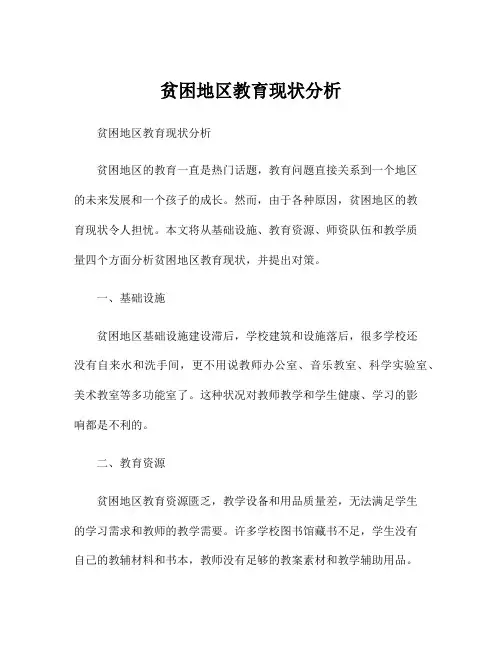 贫困地区教育现状分析

贫困地区教育现状分析

贫困地区的教育一直是热门话题，教育问题直接关系到一个地区的未来发展和一个孩子的成长。然而，由于各种原因，贫困地区的教育现状令人担忧。本文将从基础设施、教育资源、师资队伍和教学质量四个方面分析贫困地区教育现状，并提出对策。

一、基础设施

贫困地区基础设施建设滞后，学校建筑和设施落后，很多学校还没有自来水和洗手间，更不用说教师办公室、音乐教室、科学实验室、美术教室等多功能室了。这种状况对教师教学和学生健康、学习的影响都是不利的。

二、教育资源

贫困地区教育资源匮乏，教学设备和用品质量差，无法满足学生的学习需求和教师的教学需要。许多学校图书馆藏书不足，学生没有自己的教辅材料和书本，教师没有足够的教案素材和教学辅助用品。